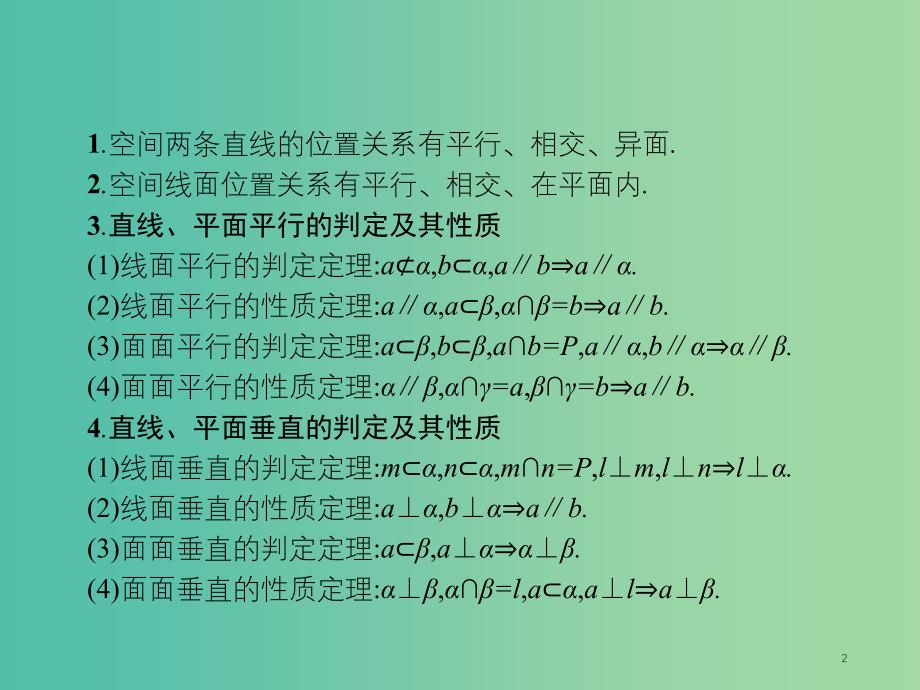 1.空间两条直线的位置关系有平行、相交、异面.

2.空间线面位置关系有平行、相交、在平面内.

3.直线、平面平行的判定及其性质

(1)线面平行的判定定理:$a\not\subset\alpha,b\subset\alpha,a\parallel b\Rightarrow a\parallel\alpha$.

(2)线面平行的性质定理:$a\parallel\alpha,a\subset\beta,\alpha\cap\beta=b\Rightarrow a\parallel b$.

(3)面面平行的判定定理:$a\subset\beta,b\subset\beta,a\cap b=P,a\parallel\alpha,b\parallel\alpha\Rightarrow\alpha\parallel\beta$.

(4)面面平行的性质定理:$\alpha\parallel\beta,\alpha\cap\gamma=a,\beta\cap\gamma=b\Rightarrow a\parallel b$.

4.直线、平面垂直的判定及其性质

(1)线面垂直的判定定理:$m\subset\alpha,n\subset\alpha,m\cap n=P,l\perp m,l\perp n\Rightarrow l\perp\alpha$.

(2)线面垂直的性质定理:$a\perp\alpha,b\perp\alpha\Rightarrow a\parallel b$.

(3)面面垂直的判定定理:$a\subset\beta,a\perp\alpha\Rightarrow\alpha\perp\beta$.

(4)面面垂直的性质定理:$\alpha\perp\beta,\alpha\cap\beta=l,a\subset\alpha,a\perp l\Rightarrow a\perp\beta$.

2